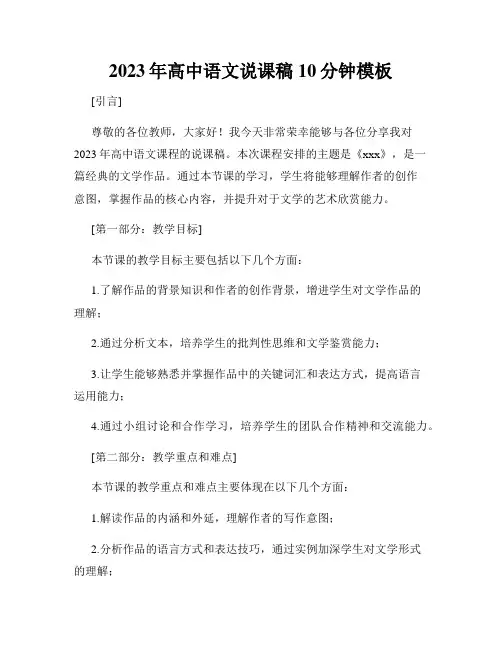 2023年高中语文说课稿10分钟模板

[引言]

尊敬的各位教师，大家好！我今天非常荣幸能够与各位分享我对2023年高中语文课程的说课稿。本次课程安排的主题是《xxx》，是一篇经典的文学作品。通过本节课的学习，学生将能够理解作者的创作意图，掌握作品的核心内容，并提升对于文学的艺术欣赏能力。

[第一部分：教学目标]

本节课的教学目标主要包括以下几个方面：

1.了解作品的背景知识和作者的创作背景，增进学生对文学作品的理解；

2.通过分析文本，培养学生的批判性思维和文学鉴赏能力；

3.让学生能够熟悉并掌握作品中的关键词汇和表达方式，提高语言运用能力；

4.通过小组讨论和合作学习，培养学生的团队合作精神和交流能力。

[第二部分：教学重点和难点]

本节课的教学重点和难点主要体现在以下几个方面：

1.解读作品的内涵和外延，理解作者的写作意图；

2.分析作品的语言方式和表达技巧，通过实例加深学生对文学形式的理解；